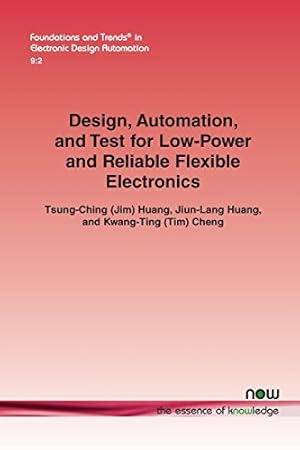 Foundations and Trends® in Electronic Design Automation
9:2

Design, Automation, and Test for Low-Power and Reliable Flexible Electronics

Tsung-Ching (Jim) Huang, Jiun-Lang Huang, and Kwang-Ting (Tim) Cheng

now
the essence of knowledge